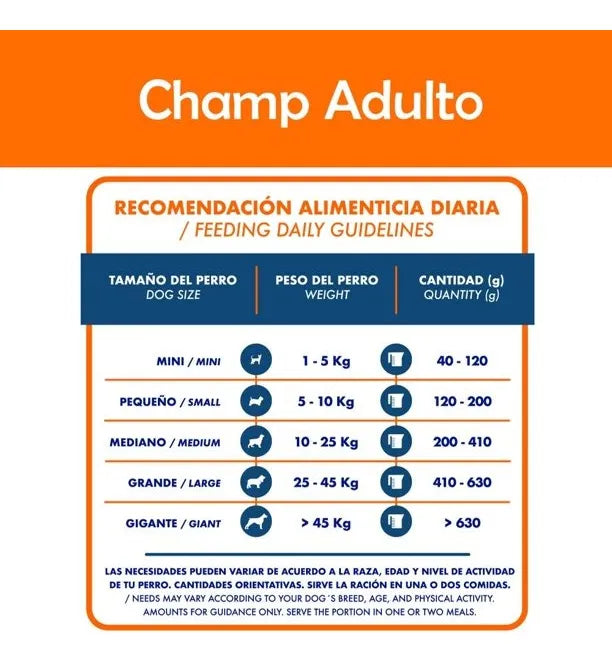 Champ Adulto

RECOMENDACIÓN ALIMENTICIA DIARIA
/ FEEDING DAILY GUIDELINES

| TAMAÑO DEL PERRO DOG SIZE | PESO DEL PERRO WEIGHT | CANTIDAD (g) QUANTITY (g) |
|---|---|---|
| MINI / MINI | 1 - 5 Kg | 40 - 120 |
| PEQUEÑO / SMALL | 5 - 10 Kg | 120 - 200 |
| MEDIANO / MEDIUM | 10 - 25 Kg | 200 - 410 |
| GRANDE / LARGE | 25 - 45 Kg | 410 - 630 |
| GIGANTE / GIANT | > 45 Kg | > 630 |

LAS NECESIDADES PUEDEN VARIAR DE ACUERDO A LA RAZA, EDAD Y NIVEL DE ACTIVIDAD DE TU PERRO. CANTIDADES ORIENTATIVAS. SIRVE LA RACIÓN EN UNA O DOS COMIDAS.
/ NEEDS MAY VARY ACCORDING TO YOUR DOG´S BREED, AGE, AND PHYSICAL ACTIVITY. AMOUNTS FOR GUIDANCE ONLY. SERVE THE PORTION IN ONE OR TWO MEALS.